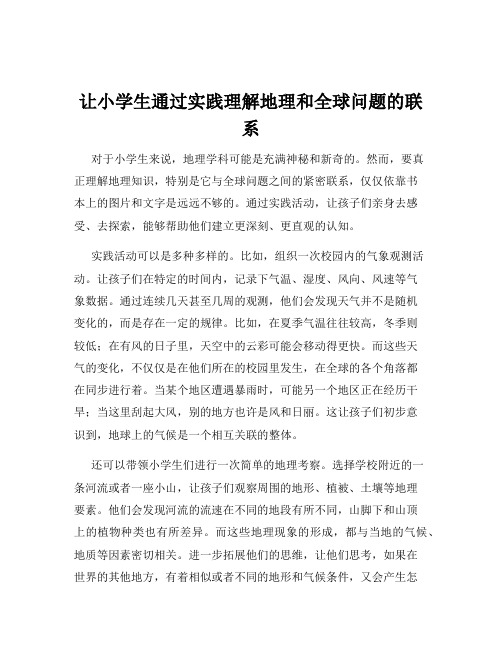 让小学生通过实践理解地理和全球问题的联系

对于小学生来说，地理学科可能是充满神秘和新奇的。然而，要真正理解地理知识，特别是它与全球问题之间的紧密联系，仅仅依靠书本上的图片和文字是远远不够的。通过实践活动，让孩子们亲身去感受、去探索，能够帮助他们建立更深刻、更直观的认知。

实践活动可以是多种多样的。比如，组织一次校园内的气象观测活动。让孩子们在特定的时间内，记录下气温、湿度、风向、风速等气象数据。通过连续几天甚至几周的观测，他们会发现天气并不是随机变化的，而是存在一定的规律。比如，在夏季气温往往较高，冬季则较低；在有风的日子里，天空中的云彩可能会移动得更快。而这些天气的变化，不仅仅是在他们所在的校园里发生，在全球的各个角落都在同步进行着。当某个地区遭遇暴雨时，可能另一个地区正在经历干旱；当这里刮起大风，别的地方也许是风和日丽。这让孩子们初步意识到，地球上的气候是一个相互关联的整体。

还可以带领小学生们进行一次简单的地理考察。选择学校附近的一条河流或者一座小山，让孩子们观察周围的地形、植被、土壤等地理要素。他们会发现河流的流速在不同的地段有所不同，山脚下和山顶上的植物种类也有所差异。而这些地理现象的形成，都与当地的气候、地质等因素密切相关。进一步拓展他们的思维，让他们思考，如果在世界的其他地方，有着相似或者不同的地形和气候条件，又会产生怎